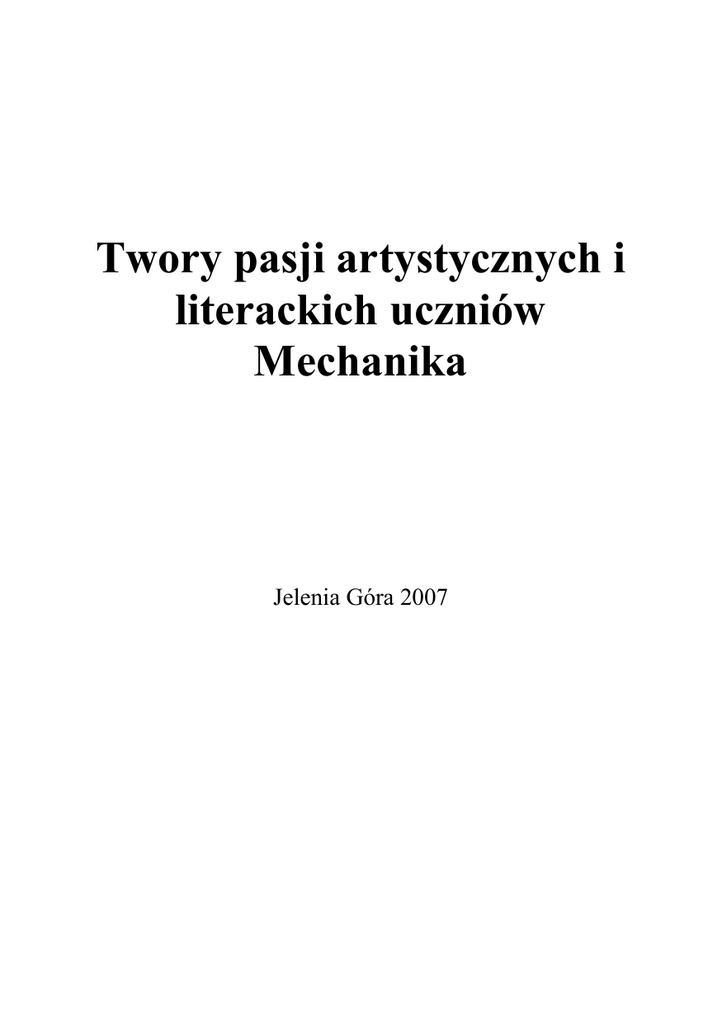 Twory pasji artystycznych i literackich uczniów Mechanika

Jelenia Góra 2007